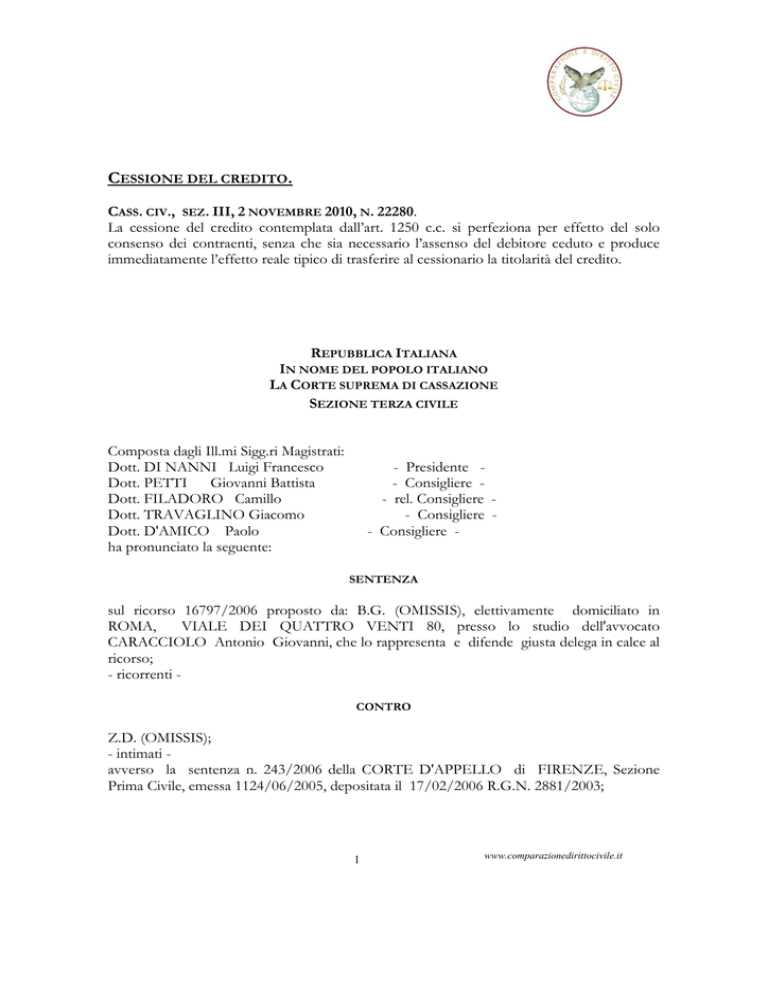 COMPARAZIONE E DIRITTO CIVILE

CESSIONE DEL CREDITO.

CASS. CIV., SEZ. III, 2 NOVEMBRE 2010, N. 22280.
La cessione del credito contemplata dall'art. 1250 c.c. si perfeziona per effetto del solo consenso dei contraenti, senza che sia necessario l'assenso del debitore ceduto e produce immediatamente l'effetto reale tipico di trasferire al cessionario la titolarità del credito.

REPUBBLICA ITALIANA
IN NOME DEL POPOLO ITALIANO
LA CORTE SUPREMA DI CASSAZIONE
SEZIONE TERZA CIVILE

Composta dagli Ill.mi Sigg.ri Magistrati:
Dott. DI NANNI Luigi Francesco - Presidente -
Dott. PETTI Giovanni Battista - Consigliere -
Dott. FILADORO Camillo - rel. Consigliere -
Dott. TRAVAGLINO Giacomo - Consigliere -
Dott. D'AMICO Paolo - Consigliere -
ha pronunciato la seguente:

SENTENZA

sul ricorso 16797/2006 proposto da: B.G. (OMISSIS), elettivamente domiciliato in ROMA, VIALE DEI QUATTRO VENTI 80, presso lo studio dell'avvocato CARACCIOLO Antonio Giovanni, che lo rappresenta e difende giusta delega in calce al ricorso;
- ricorrenti -

CONTRO

Z.D. (OMISSIS);
- intimati -
avverso la sentenza n. 243/2006 della CORTE D'APPELLO di FIRENZE, Sezione Prima Civile, emessa 1124/06/2005, depositata il 17/02/2006 R.G.N. 2881/2003;

1

www.comparazionedirittocivile.it